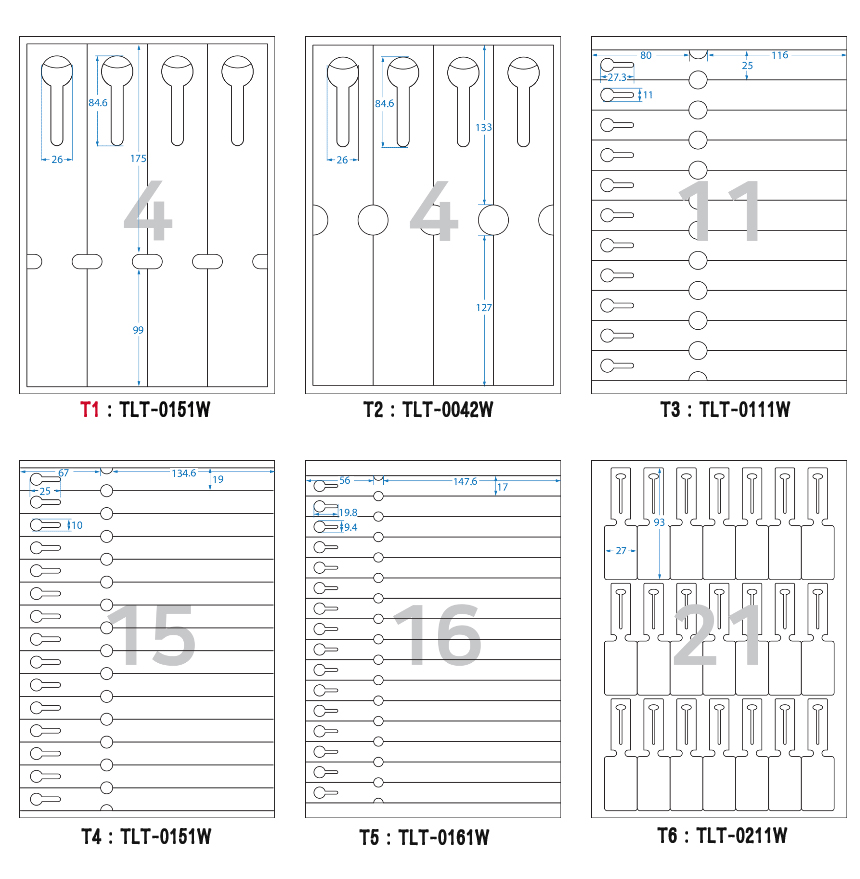 84.6
26
175
4
99

T1 : TLT-0151W

84.6
26
133
4
127

T2 : TLT-0042W

80
116
25
27.3
11
11

T3 : TLT-0111W

67
134.6
19
25
10
15

T4 : TLT-0151W

56
147.6
17
19.8
9.4
16

T5 : TLT-0161W

93
27
21

T6 : TLT-0211W